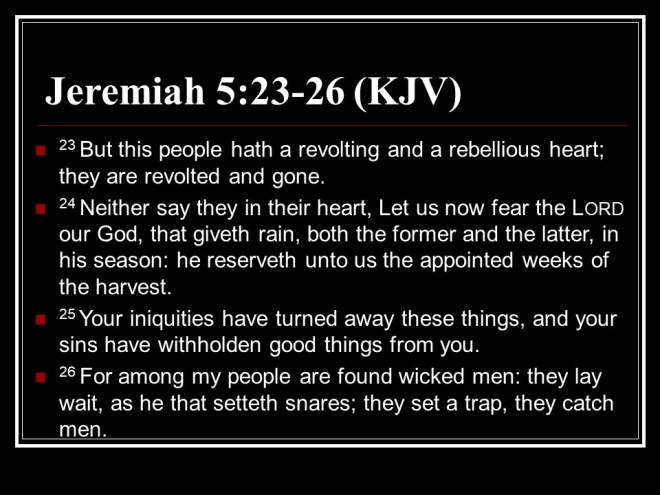 Jeremiah 5:23-26 (KJV)

• $^{23}$ But this people hath a revolting and a rebellious heart; they are revolted and gone.

• $^{24}$ Neither say they in their heart, Let us now fear the LORD our God, that giveth rain, both the former and the latter, in his season: he reserveth unto us the appointed weeks of the harvest.

• $^{25}$ Your iniquities have turned away these things, and your sins have withholden good things from you.

• $^{26}$ For among my people are found wicked men: they lay wait, as he that setteth snares; they set a trap, they catch men.